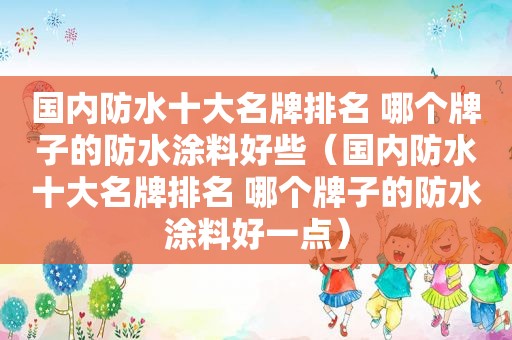 国内防水十大名牌排名 哪个牌子的防水涂料好些（国内防水十大名牌排名 哪个牌子的防水涂料好一点）